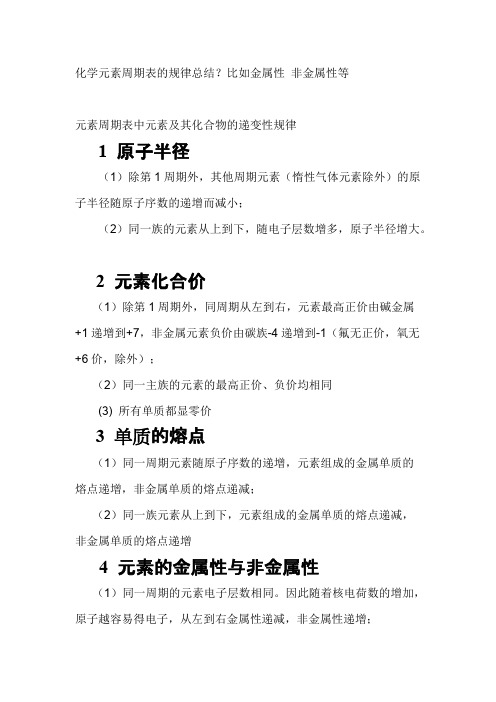 化学元素周期表的规律总结？比如金属性 非金属性等

元素周期表中元素及其化合物的递变性规律

1 原子半径

（1）除第 1 周期外，其他周期元素（惰性气体元素除外）的原子半径随原子序数的递增而减小；

（2）同一族的元素从上到下，随电子层数增多，原子半径增大。

2 元素化合价

（1）除第 1 周期外，同周期从左到右，元素最高正价由碱金属+1 递增到+7，非金属元素负价由碳族-4 递增到-1（氟无正价，氧无+6 价，除外）；

（2）同一主族的元素的最高正价、负价均相同

(3) 所有单质都显零价

3 单质的熔点

（1）同一周期元素随原子序数的递增，元素组成的金属单质的熔点递增，非金属单质的熔点递减；

（2）同一族元素从上到下，元素组成的金属单质的熔点递减，非金属单质的熔点递增

4 元素的金属性与非金属性

（1）同一周期的元素电子层数相同。因此随着核电荷数的增加，原子越容易得电子，从左到右金属性递减，非金属性递增；